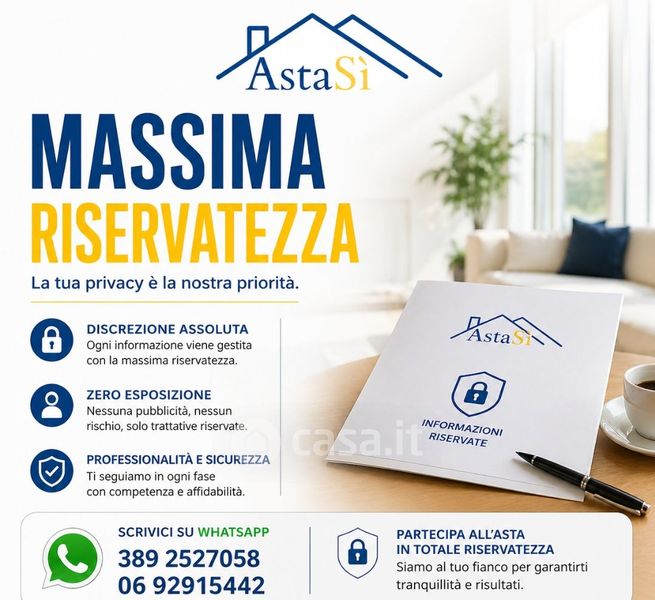 AstaSì

MASSIMA
RISERVATEZZA

La tua privacy è la nostra priorità.

DISCREZIONE ASSOLUTA
Ogni informazione viene gestita con la massima riservatezza.

ZERO ESPOSIZIONE
Nessuna pubblicità, nessun rischio, solo trattative riservate.

PROFESSIONALITÀ E SICUREZZA
Ti seguiamo in ogni fase con competenza e affidabilità.

AstaSì

INFORMAZIONI
RISERVATE

SCRIVICI SU WHATSAPP
389 2527058
06 92915442

PARTECIPA ALL'ASTA
IN TOTALE RISERVATEZZA
Siamo al tuo fianco per garantirti tranquillità e risultati.

casa.it